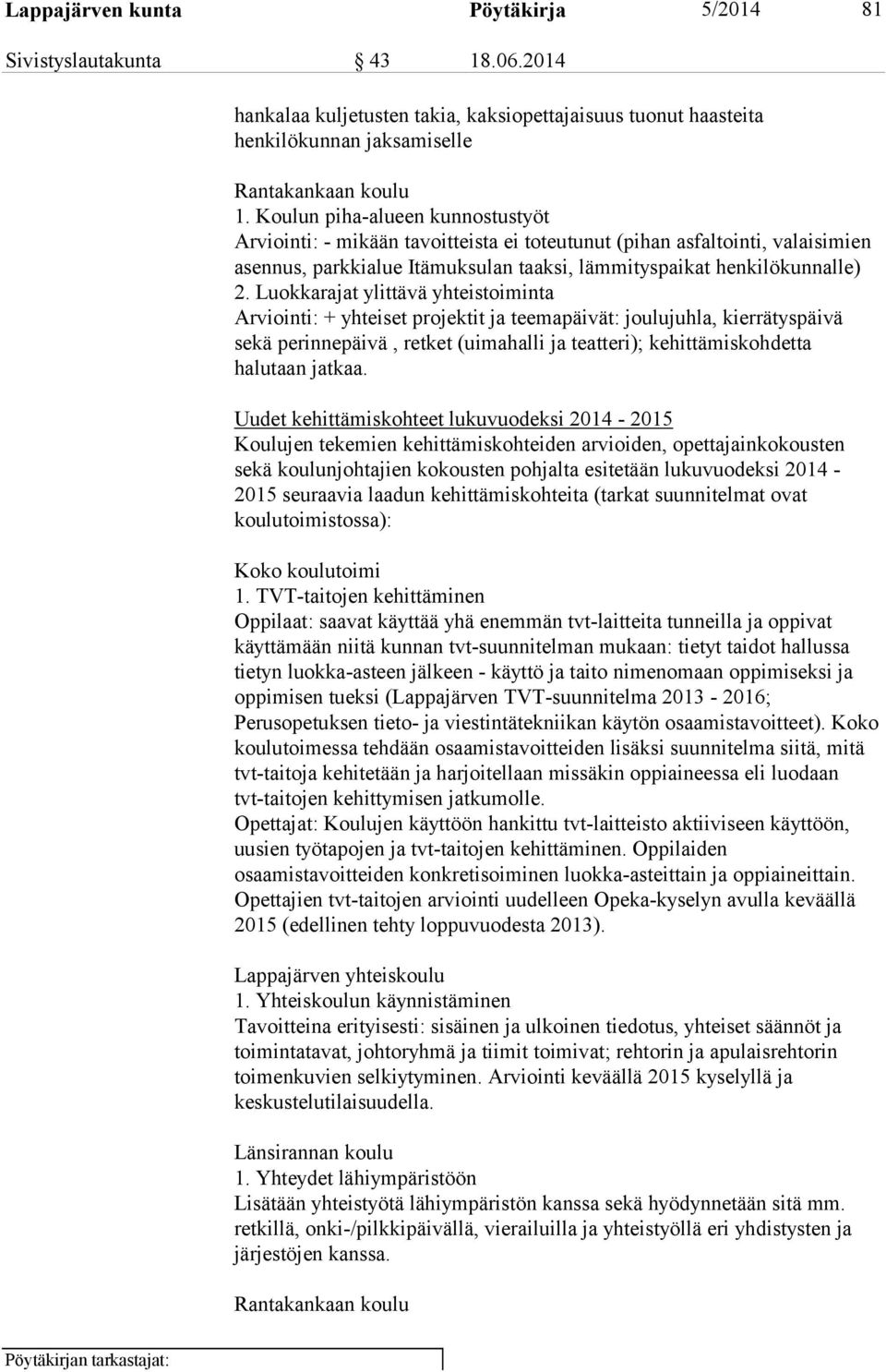 Lappajärven kunta Pöytäkirja 5/2014 81

Sivistyslautakunta § 43 18.06.2014

hankalaa kuljetusten takia, kaksiopettajaisuus tuonut haasteita henkilökunnan jaksamiselle

Rantakankaan koulu
1. Koulun piha-alueen kunnostustyöt
Arviointi: - mikään tavoitteista ei toteutunut (pihan asfaltointi, valaisimien asennus, parkkialue Itämuksulan taaksi, lämmityspaikat henkilökunnalle)
2. Luokkarajat ylittävä yhteistoiminta
Arviointi: + yhteiset projektit ja teemapäivät: joulujuhla, kierrätyspäivä sekä perinnepäivä , retket (uimahalli ja teatteri); kehittämiskohdetta halutaan jatkaa.

Uudet kehittämiskohteet lukuvuodeksi 2014 - 2015
Koulujen tekemien kehittämiskohteiden arvioiden, opettajainkokousten sekä koulunjohtajien kokousten pohjalta esitetään lukuvuodeksi 2014 - 2015 seuraavia laadun kehittämiskohteita (tarkat suunnitelmat ovat koulutoimistossa):

Koko koulutoimi
1. TVT-taitojen kehittäminen
Oppilaat: saavat käyttää yhä enemmän tvt-laitteita tunneilla ja oppivat käyttämään niitä kunnan tvt-suunnitelman mukaan: tietyt taidot hallussa tietyn luokka-asteen jälkeen - käyttö ja taito nimenomaan oppimiseksi ja oppimisen tueksi (Lappajärven TVT-suunnitelma 2013 - 2016; Perusopetuksen tieto- ja viestintätekniikan käytön osaamistavoitteet). Koko koulutoimessa tehdään osaamistavoitteiden lisäksi suunnitelma siitä, mitä tvt-taitoja kehitetään ja harjoitellaan missäkin oppiaineessa eli luodaan tvt-taitojen kehittymisen jatkumolle.
Opettajat: Koulujen käyttöön hankittu tvt-laitteisto aktiiviseen käyttöön, uusien työtapojen ja tvt-taitojen kehittäminen. Oppilaiden osaamistavoitteiden konkretisoiminen luokka-asteittain ja oppiaineittain. Opettajien tvt-taitojen arviointi uudelleen Opeka-kyselyn avulla keväällä 2015 (edellinen tehty loppuvuodesta 2013).

Lappajärven yhteiskoulu
1. Yhteiskoulun käynnistäminen
Tavoitteina erityisesti: sisäinen ja ulkoinen tiedotus, yhteiset säännöt ja toimintatavat, johtoryhmä ja tiimit toimivat; rehtorin ja apulaisrehtorin toimenkuvien selkiytyminen. Arviointi keväällä 2015 kyselyllä ja keskustelutilaisuudella.

Länsirannan koulu
1. Yhteydet lähiympäristöön
Lisätään yhteistyötä lähiympäristön kanssa sekä hyödynnetään sitä mm. retkillä, onki-/pilkkipäivällä, vierailuilla ja yhteistyöllä eri yhdistysten ja järjestöjen kanssa.

Rantakankaan koulu

Pöytäkirjan tarkastajat: